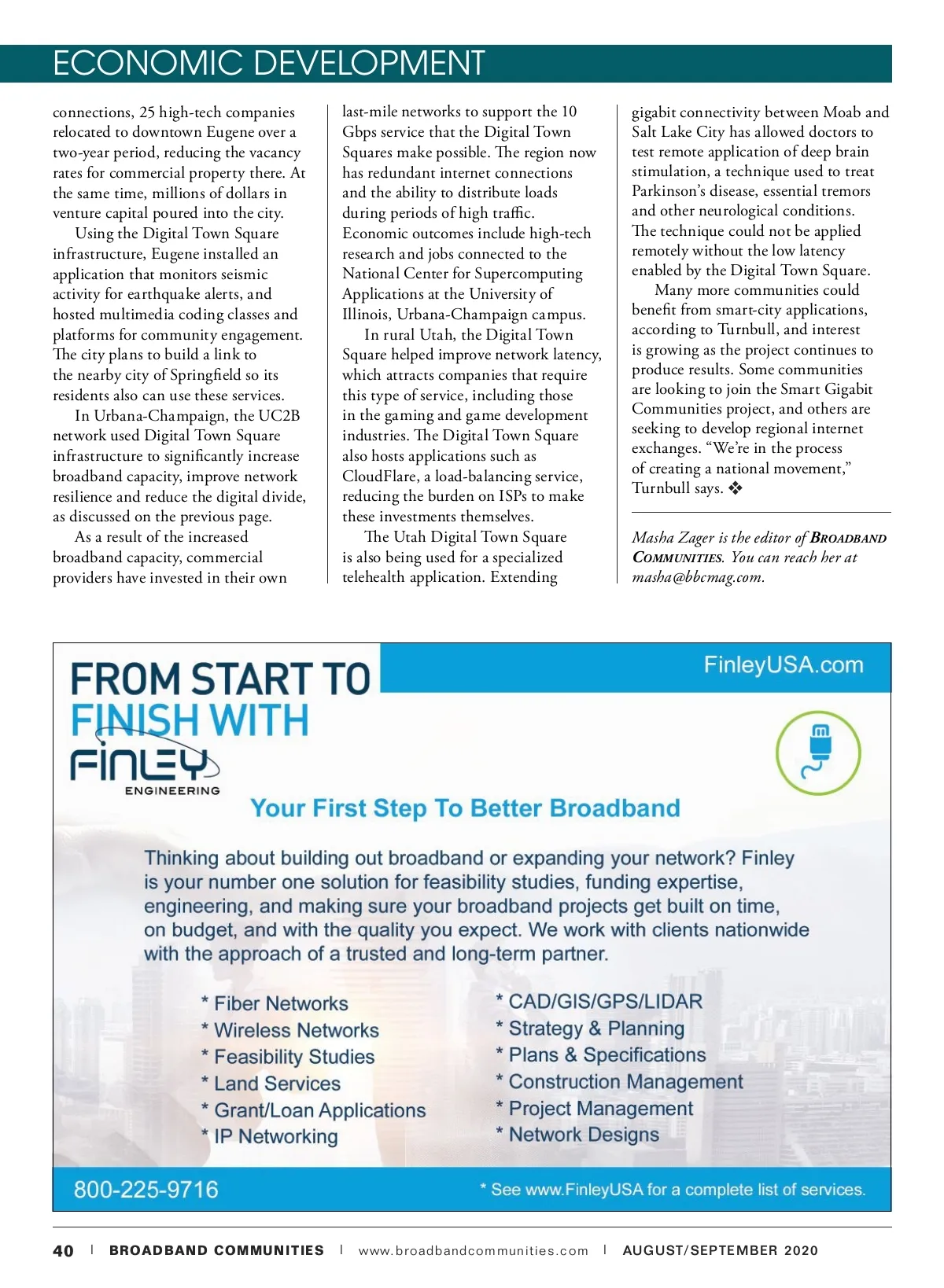 ECONOMIC DEVELOPMENT

connections, 25 high-tech companies relocated to downtown Eugene over a two-year period, reducing the vacancy rates for commercial property there. At the same time, millions of dollars in venture capital poured into the city.

Using the Digital Town Square infrastructure, Eugene installed an application that monitors seismic activity for earthquake alerts, and hosted multimedia coding classes and platforms for community engagement. The city plans to build a link to the nearby city of Springfield so its residents also can use these services.

In Urbana-Champaign, the UC2B network used Digital Town Square infrastructure to significantly increase broadband capacity, improve network resilience and reduce the digital divide, as discussed on the previous page.

As a result of the increased broadband capacity, commercial providers have invested in their own last-mile networks to support the 10 Gbps service that the Digital Town Squares make possible. The region now has redundant internet connections and the ability to distribute loads during periods of high traffic. Economic outcomes include high-tech research and jobs connected to the National Center for Supercomputing Applications at the University of Illinois, Urbana-Champaign campus.

In rural Utah, the Digital Town Square helped improve network latency, which attracts companies that require this type of service, including those in the gaming and game development industries. The Digital Town Square also hosts applications such as CloudFlare, a load-balancing service, reducing the burden on ISPs to make these investments themselves.

The Utah Digital Town Square is also being used for a specialized telehealth application. Extending gigabit connectivity between Moab and Salt Lake City has allowed doctors to test remote application of deep brain stimulation, a technique used to treat Parkinson's disease, essential tremors and other neurological conditions. The technique could not be applied remotely without the low latency enabled by the Digital Town Square.

Many more communities could benefit from smart-city applications, according to Turnbull, and interest is growing as the project continues to produce results. Some communities are looking to join the Smart Gigabit Communities project, and others are seeking to develop regional internet exchanges. "We're in the process of creating a national movement," Turnbull says. ❖

Masha Zager is the editor of BROADBAND COMMUNITIES. You can reach her at masha@bbcmag.com.

FROM START TO FINISH WITH FINLEY ENGINEERING

FinleyUSA.com

Your First Step To Better Broadband

Thinking about building out broadband or expanding your network? Finley is your number one solution for feasibility studies, funding expertise, engineering, and making sure your broadband projects get built on time, on budget, and with the quality you expect. We work with clients nationwide with the approach of a trusted and long-term partner.

* Fiber Networks
* Wireless Networks
* Feasibility Studies
* Land Services
* Grant/Loan Applications
* IP Networking

* CAD/GIS/GPS/LIDAR
* Strategy & Planning
* Plans & Specifications
* Construction Management
* Project Management
* Network Designs

800-225-9716

* See www.FinleyUSA for a complete list of services.

40 | BROADBAND COMMUNITIES | www.broadbandcommunities.com | AUGUST/SEPTEMBER 2020